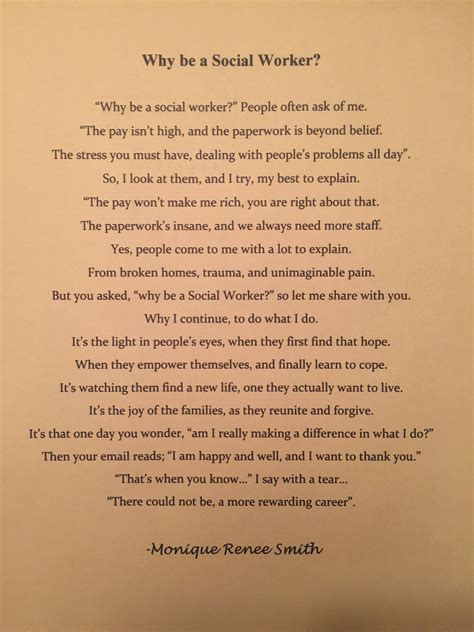 Why be a Social Worker?

"Why be a social worker?" People often ask of me.
"The pay isn't high, and the paperwork is beyond belief.
The stress you must have, dealing with people's problems all day".
So, I look at them, and I try, my best to explain.
"The pay won't make me rich, you are right about that.
The paperwork's insane, and we always need more staff.
Yes, people come to me with a lot to explain.
From broken homes, trauma, and unimaginable pain.
But you asked, "why be a Social Worker?" so let me share with you.
Why I continue, to do what I do.
It's the light in people's eyes, when they first find that hope.
When they empower themselves, and finally learn to cope.
It's watching them find a new life, one they actually want to live.
It's the joy of the families, as they reunite and forgive.
It's that one day you wonder, "am I really making a difference in what I do?"
Then your email reads; "I am happy and well, and I want to thank you."
"That's when you know..." I say with a tear...
"There could not be, a more rewarding career".

-Monique Renee Smith